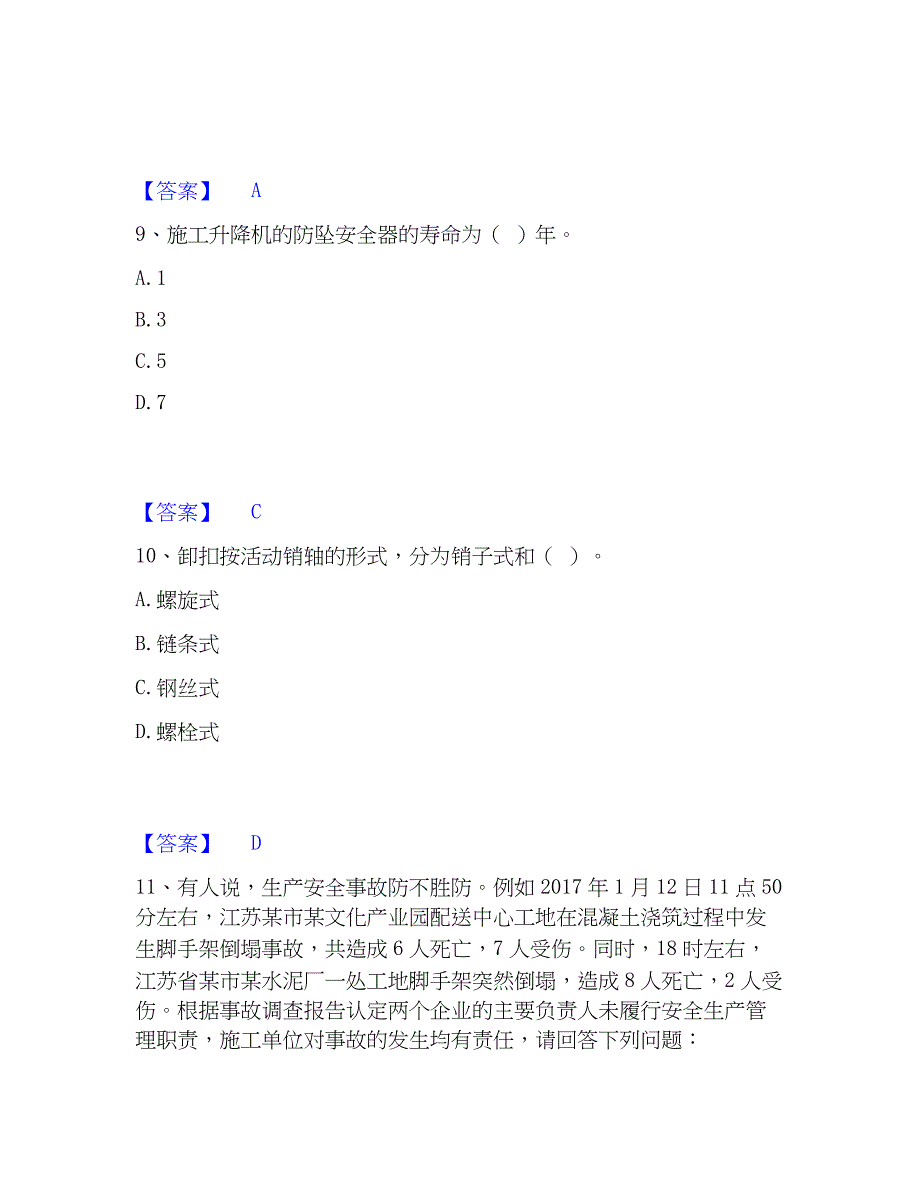 【答案】 A

9、施工升降机的防坠安全器的寿命为（ ）年。

A. 1

B. 3

C. 5

D. 7

【答案】 C

10、卸扣按活动销轴的形式，分为销子式和（ ）。

A. 螺旋式

B. 链条式

C. 钢丝式

D. 螺栓式

【答案】 D

11、有人说，生产安全事故防不胜防。例如 2017 年 1 月 12 日 11 点 50 分左右，江苏某市某文化产业园配送中心工地在混凝土浇筑过程中发生脚手架倒塌事故，共造成 6 人死亡，7 人受伤。同时，18 时左右，江苏省某市某水泥厂一处工地脚手架突然倒塌，造成 8 人死亡，2 人受伤。根据事故调查报告认定两个企业的主要负责人未履行安全生产管理职责，施工单位对事故的发生均有责任，请回答下列问题：